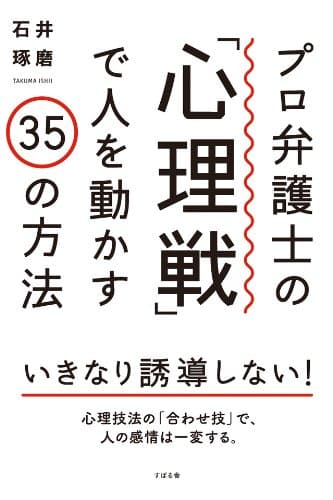 プロ弁護士の「心理戦」で人を動かす35の方法

石井琢磨
TAKUMA ISHII

いきなり誘導しない!

心理技法の「合わせ技」で、人の感情は一変する。

すばる舎